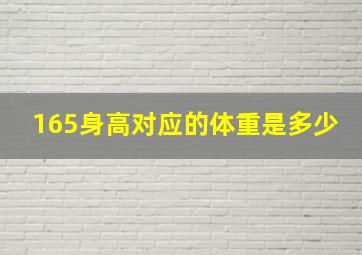 165身高对应的体重是多少